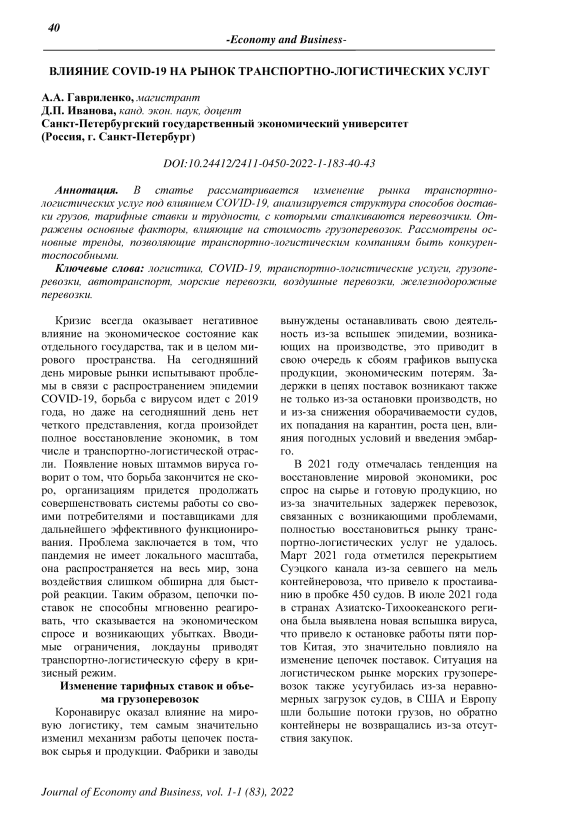 40

-Economy and Business-

ВЛИЯНИЕ COVID-19 НА РЫНОК ТРАНСПОРТНО-ЛОГИСТИЧЕСКИХ УСЛУГ

А.А. Гавриленко, магистрант
Д.П. Иванова, канд. экон. наук, доцент
Санкт-Петербургский государственный экономический университет
(Россия, г. Санкт-Петербург)

DOI:10.24412/2411-0450-2022-1-183-40-43

Аннотация. В статье рассматривается изменение рынка транспортно-логистических услуг под влиянием COVID-19, анализируется структура способов доставки грузов, тарифные ставки и трудности, с которыми сталкиваются перевозчики. Отражены основные факторы, влияющие на стоимость грузоперевозок. Рассмотрены основные тренды, позволяющие транспортно-логистическим компаниям быть конкурентоспособными.

Ключевые слова: логистика, COVID-19, транспортно-логистические услуги, грузоперевозки, автотранспорт, морские перевозки, воздушные перевозки, железнодорожные перевозки.

Кризис всегда оказывает негативное влияние на экономическое состояние как отдельного государства, так и в целом мирового пространства. На сегодняшний день мировые рынки испытывают проблемы в связи с распространением эпидемии COVID-19, борьба с вирусом идет с 2019 года, но даже на сегодняшний день нет четкого представления, когда произойдет полное восстановление экономик, в том числе и транспортно-логистической отрасли. Появление новых штаммов вируса говорит о том, что борьба закончится не скоро, организациям придется продолжать совершенствовать системы работы со своими потребителями и поставщиками для дальнейшего эффективного функционирования. Проблема заключается в том, что пандемия не имеет локального масштаба, она распространяется на весь мир, зона воздействия слишком обширна для быстрой реакции. Таким образом, цепочки поставок не способны мгновенно реагировать, что сказывается на экономическом спросе и возникающих убытках. Вводимые ограничения, локдауны приводят транспортно-логистическую сферу в кризисный режим.

Изменение тарифных ставок и объема грузоперевозок

Коронавирус оказал влияние на мировую логистику, тем самым значительно изменил механизм работы цепочек поставок сырья и продукции. Фабрики и заводы вынуждены останавливать свою деятельность из-за вспышек эпидемии, возникающих на производстве, это приводит в свою очередь к сбоям графиков выпуска продукции, экономическим потерям. Задержки в цепях поставок возникают также не только из-за остановки производств, но и из-за снижения оборачиваемости судов, их попадания на карантин, роста цен, влияния погодных условий и введения эмбарго.

В 2021 году отмечалась тенденция на восстановление мировой экономики, рос спрос на сырье и готовую продукцию, но из-за значительных задержек перевозок, связанных с возникающими проблемами, полностью восстановиться рынку транспортно-логистических услуг не удалось. Март 2021 года отметился перекрытием Суэцкого канала из-за севшего на мель контейнеровоза, что привело к простаиванию в пробке 450 судов. В июле 2021 года в странах Азиатско-Тихоокеанского региона была выявлена новая вспышка вируса, что привело к остановке работы пяти портов Китая, это значительно повлияло на изменение цепочек поставок. Ситуация на логистическом рынке морских грузоперевозок также усугубилась из-за неравномерных загрузок судов, в США и Европу шли большие потоки грузов, но обратно контейнеры не возвращались из-за отсутствия закупок.

Journal of Economy and Business, vol. 1-1 (83), 2022